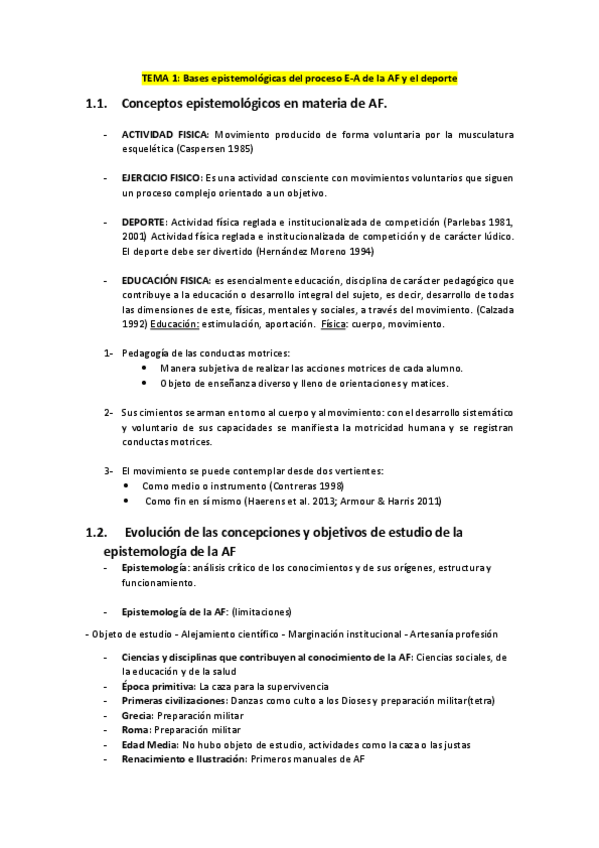 TEMA 1: Bases epistemológicas del proceso E-A de la AF y el deporte

1.1. Conceptos epistemológicos en materia de AF.

- ACTIVIDAD FISICA: Movimiento producido de forma voluntaria por la musculatura esquelética (Caspersen 1985)

- EJERCICIO FISICO: Es una actividad consciente con movimientos voluntarios que siguen un proceso complejo orientado a un objetivo.

- DEPORTE: Actividad física reglada e institucionalizada de competición (Parlebas 1981, 2001) Actividad física reglada e institucionalizada de competición y de carácter lúdico. El deporte debe ser divertido (Hernández Moreno 1994)

- EDUCACIÓN FISICA: es esencialmente educación, disciplina de carácter pedagógico que contribuye a la educación o desarrollo integral del sujeto, es decir, desarrollo de todas las dimensiones de este, físicas, mentales y sociales, a través del movimiento. (Calzada 1992) Educación: estimulación, aportación. Física: cuerpo, movimiento.

1- Pedagogía de las conductas motrices:
• Manera subjetiva de realizar las acciones motrices de cada alumno.
• Objeto de enseñanza diverso y lleno de orientaciones y matices.

2- Sus cimientos se arman en torno al cuerpo y al movimiento: con el desarrollo sistemático y voluntario de sus capacidades se manifiesta la motricidad humana y se registran conductas motrices.

3- El movimiento se puede contemplar desde dos vertientes:
• Como medio o instrumento (Contreras 1998)
• Como fin en sí mismo (Haerens et al. 2013; Armour & Harris 2011)

1.2. Evolución de las concepciones y objetivos de estudio de la epistemología de la AF

- Epistemología: análisis crítico de los conocimientos y de sus orígenes, estructura y funcionamiento.

- Epistemología de la AF: (limitaciones)

- Objeto de estudio - Alejamiento científico - Marginación institucional - Artesanía profesión

- Ciencias y disciplinas que contribuyen al conocimiento de la AF: Ciencias sociales, de la educación y de la salud
- Época primitiva: La caza para la supervivencia
- Primeras civilizaciones: Danzas como culto a los Dioses y preparación militar(tetra)
- Grecia: Preparación militar
- Roma: Preparación militar
- Edad Media: No hubo objeto de estudio, actividades como la caza o las justas
- Renacimiento e Ilustración: Primeros manuales de AF